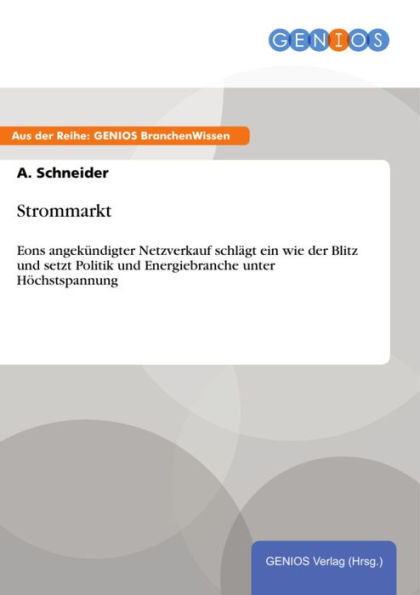 GENIOS

Aus der Reihe: GENIOS BranchenWissen

A. Schneider

Strommarkt

Eons angekündigter Netzverkauf schlägt ein wie der Blitz und setzt Politik und Energiebranche unter Höchstspannung

GENIOS Verlag (Hrsg.)